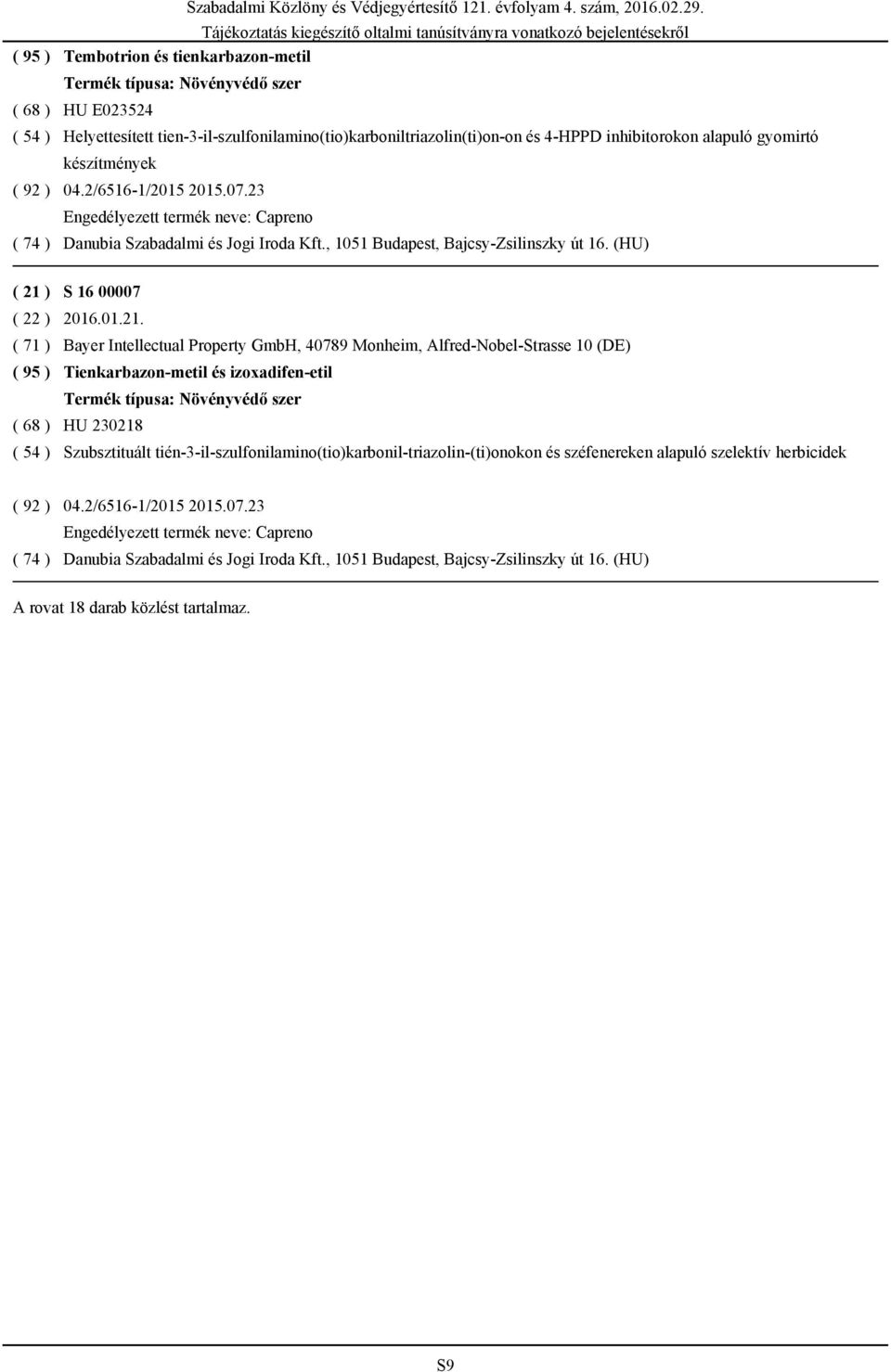 Szabadalmi Közlöny és Védjegyértesítő 121. évfolyam 4. szám, 2016.02.29.
Tájékoztatás kiegészítő oltalmi tanúsítványra vonatkozó bejelentésekről

( 95 ) Tembotrion és tienkarbazon-metil
Termék típusa: Növényvédő szer
( 68 ) HU E023524
( 54 ) Helyettesített tien-3-il-szulfonilamino(tio)karboniltriazolin(ti)on-on és 4-HPPD inhibitorokon alapuló gyomirtó készítmények
( 92 ) 04.2/6516-1/2015 2015.07.23
Engedélyezett termék neve: Capreno
( 74 ) Danubia Szabadalmi és Jogi Iroda Kft., 1051 Budapest, Bajcsy-Zsilinszky út 16. (HU)

( 21 ) S 16 00007
( 22 ) 2016.01.21.
( 71 ) Bayer Intellectual Property GmbH, 40789 Monheim, Alfred-Nobel-Strasse 10 (DE)
( 95 ) Tienkarbazon-metil és izoxadifen-etil
Termék típusa: Növényvédő szer
( 68 ) HU 230218
( 54 ) Szubsztituált tién-3-il-szulfonilamino(tio)karbonil-triazolin-(ti)onokon és széfenereken alapuló szelektív herbicidek
( 92 ) 04.2/6516-1/2015 2015.07.23
Engedélyezett termék neve: Capreno
( 74 ) Danubia Szabadalmi és Jogi Iroda Kft., 1051 Budapest, Bajcsy-Zsilinszky út 16. (HU)

A rovat 18 darab közlést tartalmaz.

S9